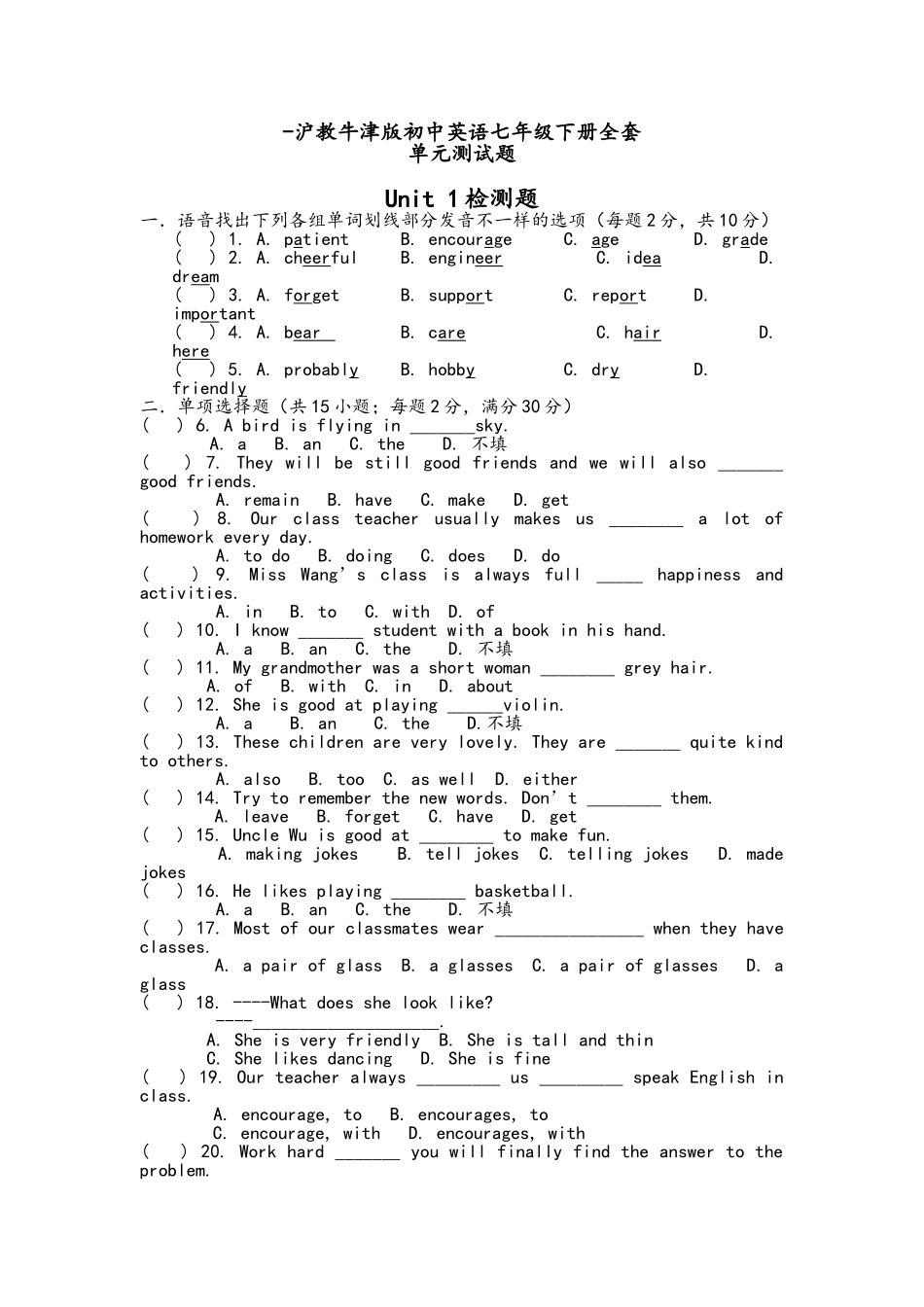 -沪教牛津版初中英语七年级下册全套
单元测试题

Unit 1检测题

一. 语音找出下列各组单词划线部分发音不一样的选项（每题2分，共10分）
( ) 1. A. patient B. encourage C. age D. grade
( ) 2. A. cheerful B. engineer C. idea D. dream
( ) 3. A. forget B. support C. report D. important
( ) 4. A. bear B. care C. hair D. here
( ) 5. A. probably B. hobby C. dry D. friendly

二. 单项选择题（共15小题；每题2分，满分30分）
( ) 6. A bird is flying in _______sky.
A. a B. an C. the D. 不填
( ) 7. They will be still good friends and we will also _______ good friends.
A. remain B. have C. make D. get
( ) 8. Our class teacher usually makes us ________ a lot of homework every day.
A. to do B. doing C. does D. do
( ) 9. Miss Wang's class is always full _____ happiness and activities.
A. in B. to C. with D. of
( ) 10. I know _______ student with a book in his hand.
A. a B. an C. the D. 不填
( ) 11. My grandmother was a short woman ________ grey hair.
A. of B. with C. in D. about
( ) 12. She is good at playing ______violin.
A. a B. an C. the D.不填
( ) 13. These children are very lovely. They are _______ quite kind to others.
A. also B. too C. as well D. either
( ) 14. Try to remember the new words. Don't ________ them.
A. leave B. forget C. have D. get
( ) 15. Uncle Wu is good at ________ to make fun.
A. making jokes B. tell jokes C. telling jokes D. made jokes
( ) 16. He likes playing ________ basketball.
A. a B. an C. the D. 不填
( ) 17. Most of our classmates wear ________________ when they have classes.
A. a pair of glass B. a glasses C. a pair of glasses D. a glass
( ) 18. ----What does she look like?
----____________________.
A. She is very friendly B. She is tall and thin
C. She likes dancing D. She is fine
( ) 19. Our teacher always _________ us _________ speak English in class.
A. encourage, to B. encourages, to
C. encourage, with D. encourages, with
( ) 20. Work hard _______ you will finally find the answer to the problem.